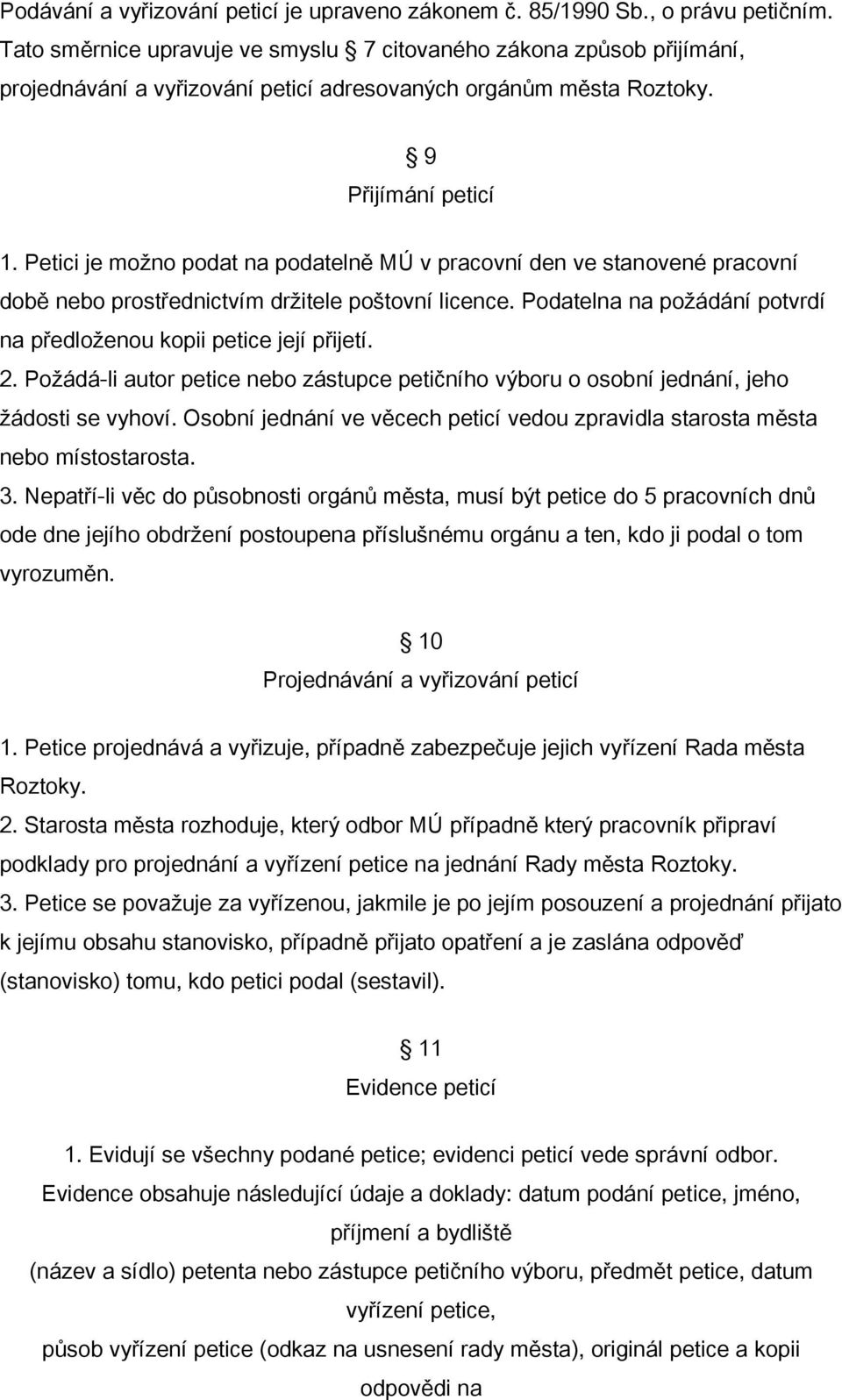 Podávání a vyřizování peticí je upraveno zákonem č. 85/1990 Sb., o právu petičním. Tato směrnice upravuje ve smyslu 7 citovaného zákona způsob přijímání, projednávání a vyřizování peticí adresovaných orgánům města Roztoky.

9
Přijímání peticí

1. Petici je možno podat na podatelně MÚ v pracovní den ve stanovené pracovní době nebo prostřednictvím držitele poštovní licence. Podatelna na požádání potvrdí na předloženou kopii petice její přijetí.
2. Požádá-li autor petice nebo zástupce petičního výboru o osobní jednání, jeho žádosti se vyhoví. Osobní jednání ve věcech peticí vedou zpravidla starosta města nebo místostarosta.
3. Nepatří-li věc do působnosti orgánů města, musí být petice do 5 pracovních dnů ode dne jejího obdržení postoupena příslušnému orgánu a ten, kdo ji podal o tom vyrozuměn.

10
Projednávání a vyřizování peticí

1. Petice projednává a vyřizuje, případně zabezpečuje jejich vyřízení Rada města Roztoky.
2. Starosta města rozhoduje, který odbor MÚ případně který pracovník připraví podklady pro projednání a vyřízení petice na jednání Rady města Roztoky.
3. Petice se považuje za vyřízenou, jakmile je po jejím posouzení a projednání přijato k jejímu obsahu stanovisko, případně přijato opatření a je zaslána odpověď (stanovisko) tomu, kdo petici podal (sestavil).

11
Evidence peticí

1. Evidují se všechny podané petice; evidenci peticí vede správní odbor. Evidence obsahuje následující údaje a doklady: datum podání petice, jméno, příjmení a bydliště (název a sídlo) petenta nebo zástupce petičního výboru, předmět petice, datum vyřízení petice, působ vyřízení petice (odkaz na usnesení rady města), originál petice a kopii odpovědi na